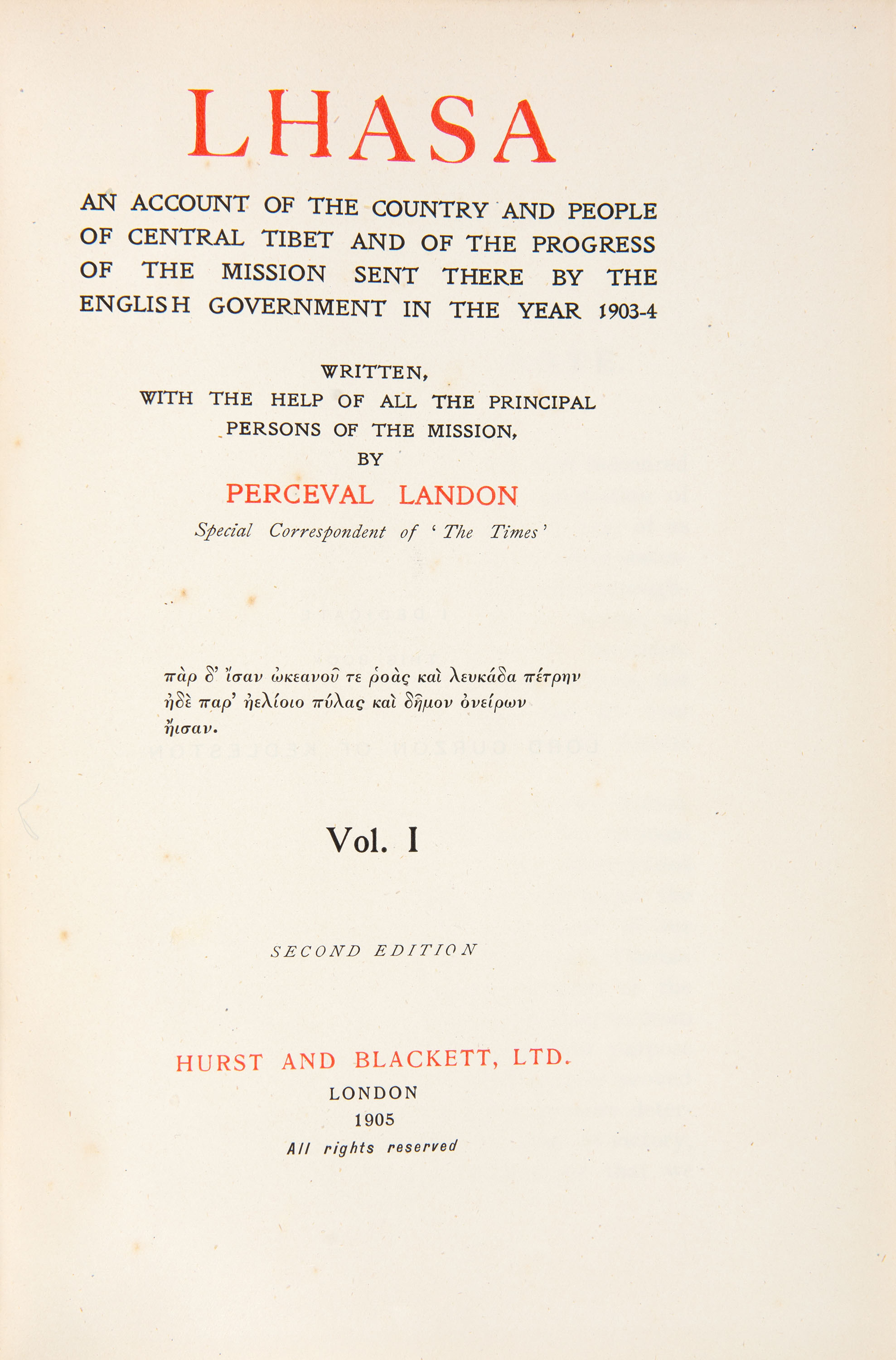 LHASA

AN ACCOUNT OF THE COUNTRY AND PEOPLE OF CENTRAL TIBET AND OF THE PROGRESS OF THE MISSION SENT THERE BY THE ENGLISH GOVERNMENT IN THE YEAR 1903-4

WRITTEN,
WITH THE HELP OF ALL THE PRINCIPAL PERSONS OF THE MISSION,
BY
PERCEVAL LANDON
Special Correspondent of 'The Times'

πὰρ δ' ἴσαν ὠκεανοῦ τε ῥοὰς καὶ λευκάδα πέτρην
ἠδὲ παρ' ἠελίοιο πύλας καὶ δῆμον ὀνείρων
ἤισαν.

Vol. I

SECOND EDITION

HURST AND BLACKETT, LTD.
LONDON
1905
All rights reserved